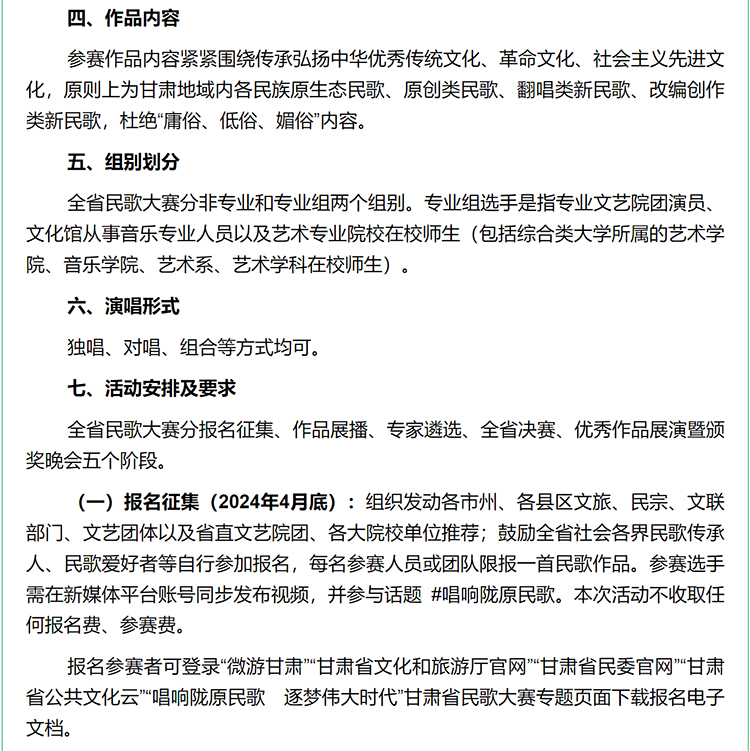 四、作品内容

参赛作品内容紧紧围绕传承弘扬中华优秀传统文化、革命文化、社会主义先进文化，原则上为甘肃地域内各民族原生态民歌、原创类民歌、翻唱类新民歌、改编创作类新民歌，杜绝“庸俗、低俗、媚俗”内容。

五、组别划分

全省民歌大赛分非专业和专业组两个组别。专业组选手是指专业文艺院团演员、文化馆从事音乐专业人员以及艺术专业院校在校师生（包括综合类大学所属的艺术学院、音乐学院、艺术系、艺术学科在校师生）。

六、演唱形式

独唱、对唱、组合等方式均可。

七、活动安排及要求

全省民歌大赛分报名征集、作品展播、专家遴选、全省决赛、优秀作品展演暨颁奖晚会五个阶段。

（一）报名征集（2024年4月底）：组织发动各市州、各县区文旅、民宗、文联部门、文艺团体以及省直文艺院团、各大院校单位推荐；鼓励全省社会各界民歌传承人、民歌爱好者等自行参加报名，每名参赛人员或团队限报一首民歌作品。参赛选手需在新媒体平台账号同步发布视频，并参与话题 #唱响陇原民歌。本次活动不收取任何报名费、参赛费。

报名参赛者可登录“微游甘肃”“甘肃省文化和旅游厅官网”“甘肃省民委官网”“甘肃省公共文化云”“唱响陇原民歌　逐梦伟大时代”甘肃省民歌大赛专题页面下载报名电子文档。